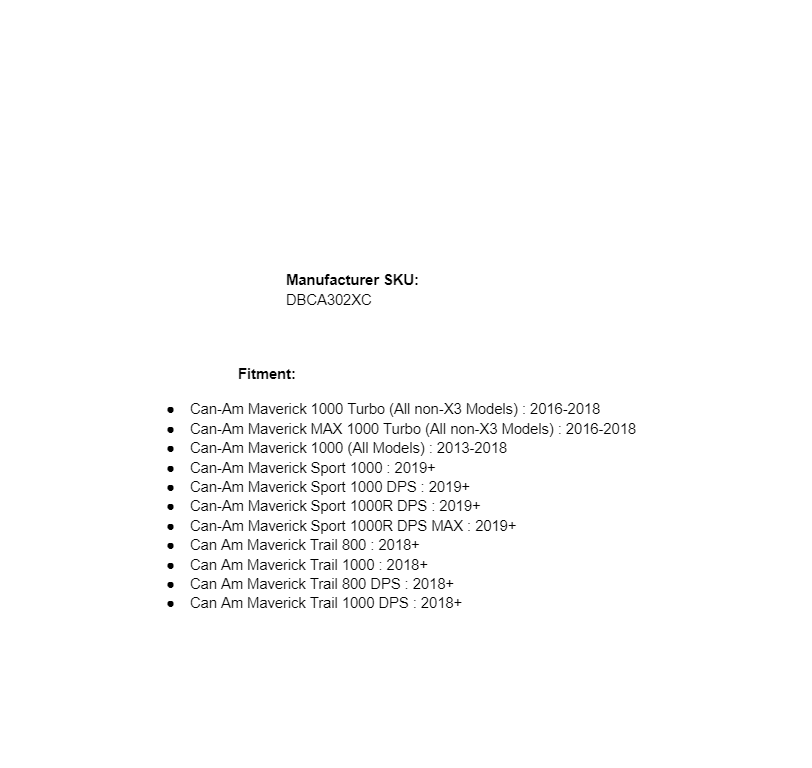 Manufacturer SKU:
DBCA302XC

Fitment:

• Can-Am Maverick 1000 Turbo (All non-X3 Models) : 2016-2018
• Can-Am Maverick MAX 1000 Turbo (All non-X3 Models) : 2016-2018
• Can-Am Maverick 1000 (All Models) : 2013-2018
• Can-Am Maverick Sport 1000 : 2019+
• Can-Am Maverick Sport 1000 DPS : 2019+
• Can-Am Maverick Sport 1000R DPS : 2019+
• Can-Am Maverick Sport 1000R DPS MAX : 2019+
• Can Am Maverick Trail 800 : 2018+
• Can Am Maverick Trail 1000 : 2018+
• Can Am Maverick Trail 800 DPS : 2018+
• Can Am Maverick Trail 1000 DPS : 2018+